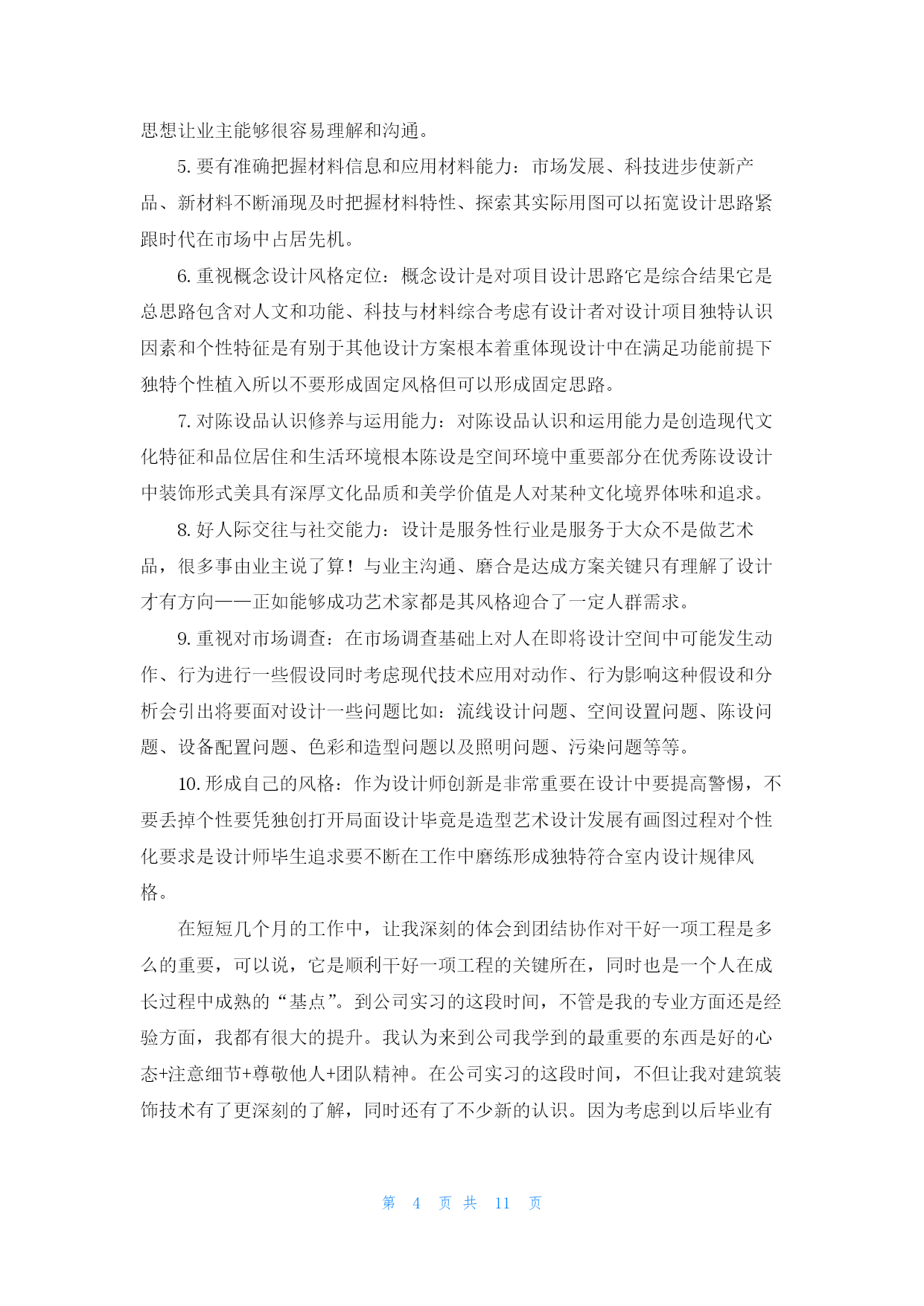 思想让业主能够很容易理解和沟通。

5. 要有准确把握材料信息和应用材料能力：市场发展、科技进步使新产品、新材料不断涌现及时把握材料特性、探索其实际用图可以拓宽设计思路紧跟时代在市场中占居先机。

6. 重视概念设计风格定位：概念设计是对项目设计思路它是综合结果它是总思路包含对人文和功能、科技与材料综合考虑有设计者对设计项目独特认识因素和个性特征是有别于其他设计方案根本着重体现设计中在满足功能前提下独特个性植入所以不要形成固定风格但可以形成固定思路。

7. 对陈设品认识修养与运用能力：对陈设品认识和运用能力是创造现代文化特征和品位居住和生活环境根本陈设是空间环境中重要部分在优秀陈设设计中装饰形式美具有深厚文化品质和美学价值是人对某种文化境界体味和追求。

8. 好人际交往与社交能力：设计是服务性行业是服务于大众不是做艺术品，很多事由业主说了算！与业主沟通、磨合是达成方案关键只有理解了设计才有方向——正如能够成功艺术家都是其风格迎合了一定人群需求。

9. 重视对市场调查：在市场调查基础上对人在即将设计空间中可能发生动作、行为进行一些假设同时考虑现代技术应用对动作、行为影响这种假设和分析会引出将要面对设计一些问题比如：流线设计问题、空间设置问题、陈设问题、设备配置问题、色彩和造型问题以及照明问题、污染问题等等。

10. 形成自己的风格：作为设计师创新是非常重要在设计中要提高警惕，不要丢掉个性要凭独创打开局面设计毕竟是造型艺术设计发展有画图过程对个性化要求是设计师毕生追求要不断在工作中磨练形成独特符合室内设计规律风格。

在短短几个月的工作中，让我深刻的体会到团结协作对干好一项工程是多么的重要，可以说，它是顺利干好一项工程的关键所在，同时也是一个人在成长过程中成熟的“基点”。到公司实习的这段时间，不管是我的专业方面还是经验方面，我都有很大的提升。我认为来到公司我学到的最重要的东西是好的心态+注意细节+尊敬他人+团队精神。在公司实习的这段时间，不但让我对建筑装饰技术有了更深刻的了解，同时还有了不少新的认识。因为考虑到以后毕业有

第 4 页 共 11 页